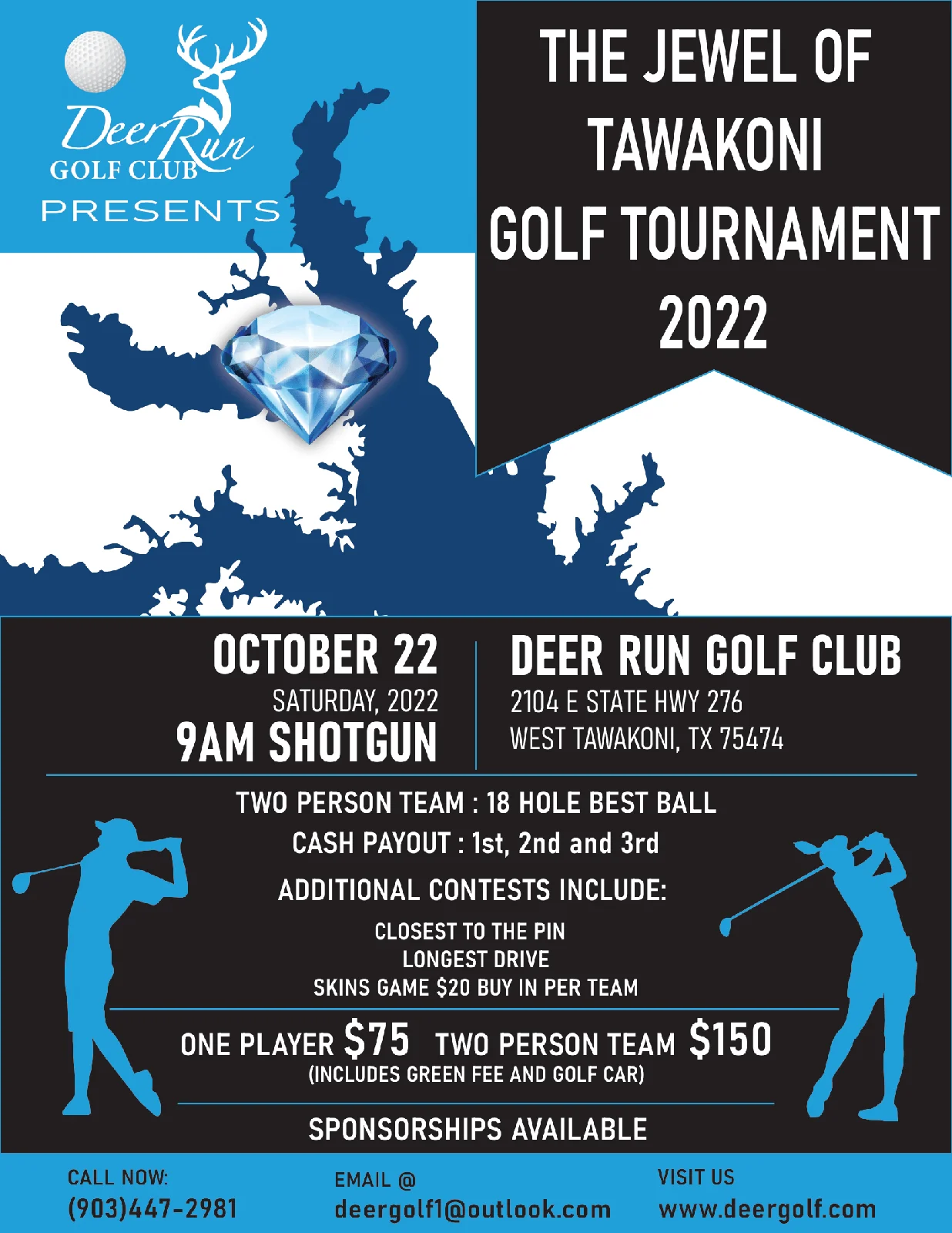 Deer Run
GOLF CLUB
PRESENTS

THE JEWEL OF
TAWAKONI
GOLF TOURNAMENT
2022

OCTOBER 22
SATURDAY, 2022
9AM SHOTGUN

DEER RUN GOLF CLUB
2104 E STATE HWY 276
WEST TAWAKONI, TX 75474

TWO PERSON TEAM : 18 HOLE BEST BALL
CASH PAYOUT : 1st, 2nd and 3rd
ADDITIONAL CONTESTS INCLUDE:
CLOSEST TO THE PIN
LONGEST DRIVE
SKINS GAME $20 BUY IN PER TEAM

ONE PLAYER $75 TWO PERSON TEAM $150
(INCLUDES GREEN FEE AND GOLF CAR)

SPONSORSHIPS AVAILABLE

CALL NOW:
(903)447-2981

EMAIL @
deergolf1@outlook.com

VISIT US
www.deergolf.com